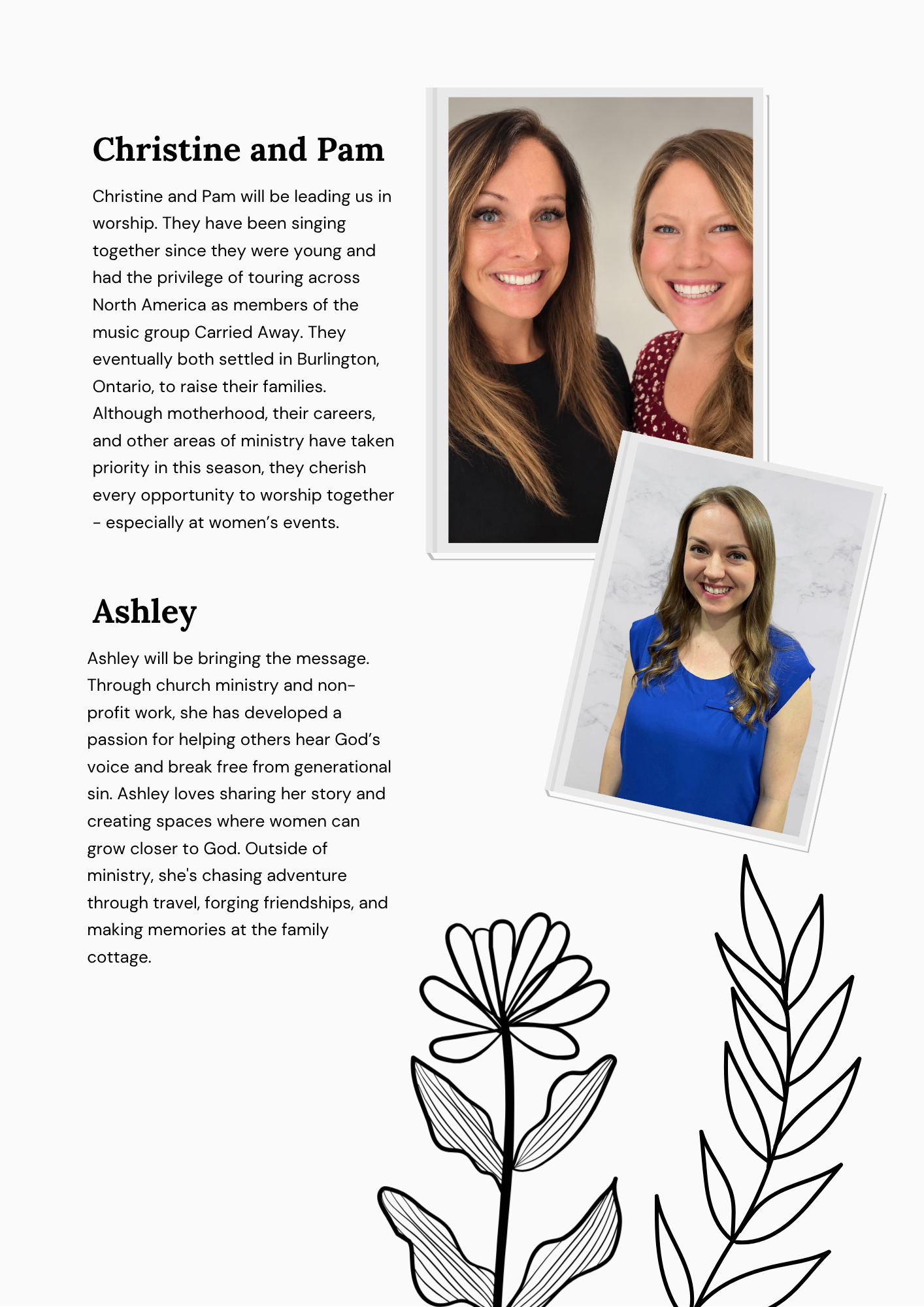 Christine and Pam

Christine and Pam will be leading us in worship. They have been singing together since they were young and had the privilege of touring across North America as members of the music group Carried Away. They eventually both settled in Burlington, Ontario, to raise their families. Although motherhood, their careers, and other areas of ministry have taken priority in this season, they cherish every opportunity to worship together - especially at women's events.

Ashley

Ashley will be bringing the message. Through church ministry and non-profit work, she has developed a passion for helping others hear God's voice and break free from generational sin. Ashley loves sharing her story and creating spaces where women can grow closer to God. Outside of ministry, she's chasing adventure through travel, forging friendships, and making memories at the family cottage.